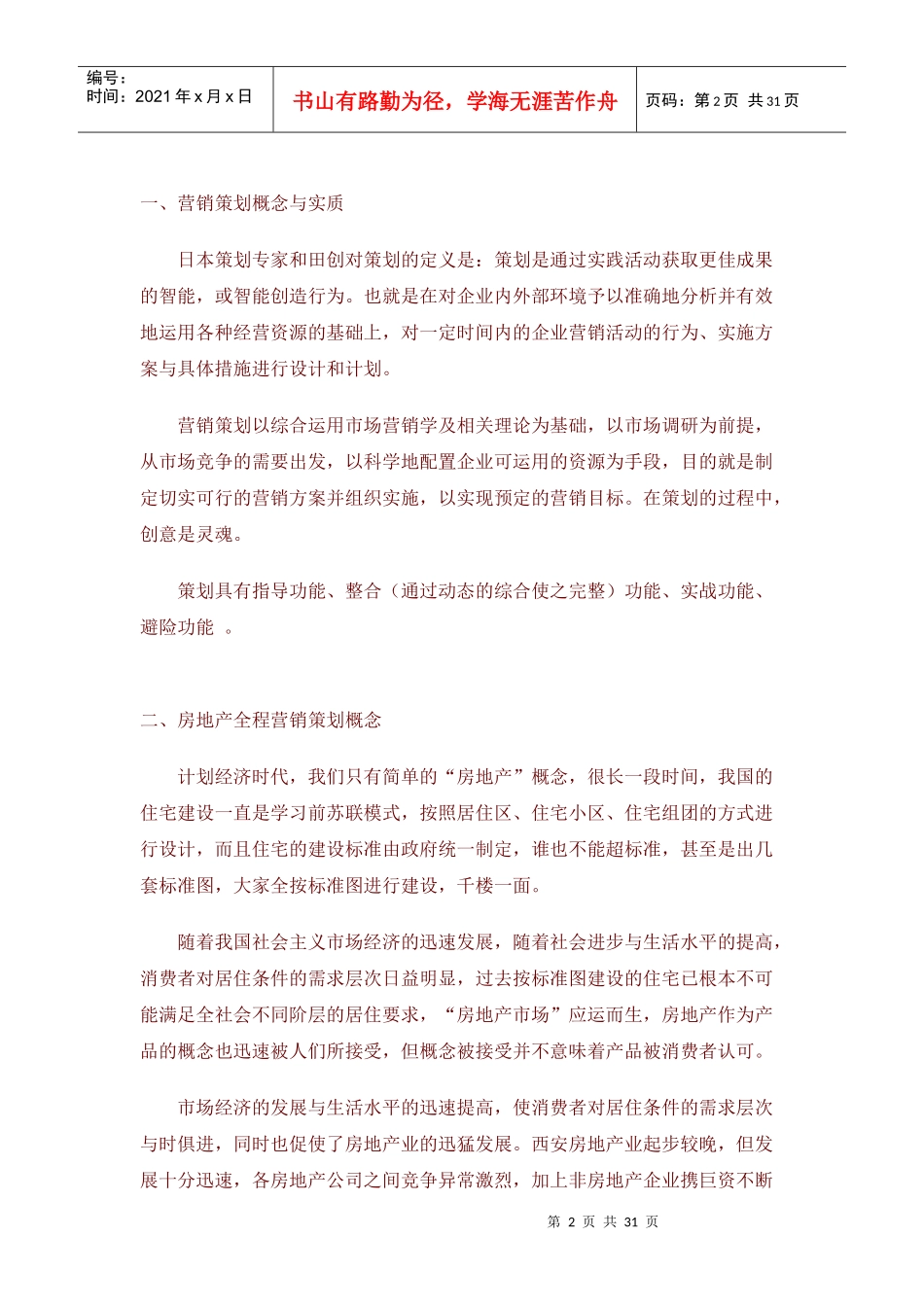 编号：
时间：2021 年 x 月 x 日

书山有路勤为径，学海无涯苦作舟

页码：第 2 页 共 31 页

一、营销策划概念与实质

日本策划专家和田创对策划的定义是：策划是通过实践活动获取更佳成果的智能，或智能创造行为。也就是在对企业内外部环境予以准确地分析并有效地运用各种经营资源的基础上，对一定时间内的企业营销活动的行为、实施方案与具体措施进行设计和计划。

营销策划以综合运用市场营销学及相关理论为基础，以市场调研为前提，从市场竞争的需要出发，以科学地配置企业可运用的资源为手段，目的就是制定切实可行的营销方案并组织实施，以实现预定的营销目标。在策划的过程中，创意是灵魂。

策划具有指导功能、整合（通过动态的综合使之完整）功能、实战功能、避险功能 。

二、房地产全程营销策划概念

计划经济时代，我们只有简单的“房地产”概念，很长一段时间，我国的住宅建设一直是学习前苏联模式，按照居住区、住宅小区、住宅组团的方式进行设计，而且住宅的建设标准由政府统一制定，谁也不能超标准，甚至是出几套标准图，大家全按标准图进行建设，千楼一面。

随着我国社会主义市场经济的迅速发展，随着社会进步与生活水平的提高，消费者对居住条件的需求层次日益明显，过去按标准图建设的住宅已根本不可能满足全社会不同阶层的居住要求，“房地产市场”应运而生，房地产作为产品的概念也迅速被人们所接受，但概念被接受并不意味着产品被消费者认可。

市场经济的发展与生活水平的迅速提高，使消费者对居住条件的需求层次与时俱进，同时也促使了房地产业的迅猛发展。西安房地产业起步较晚，但发展十分迅速，各房地产公司之间竞争异常激烈，加上非房地产企业携巨资不断

第 2 页 共 31 页